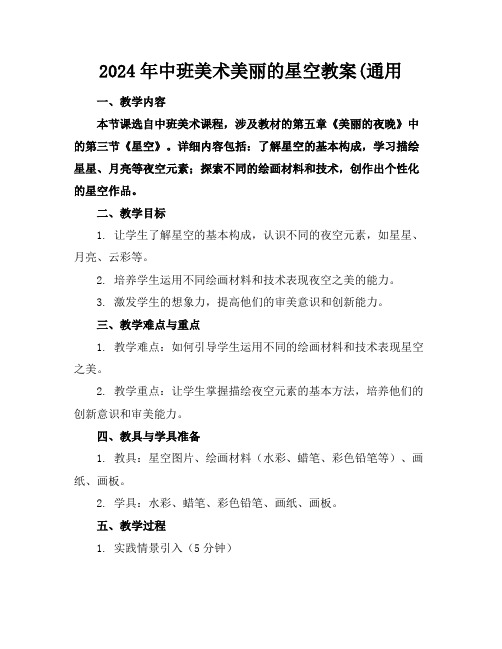 2024年中班美术美丽的星空教案(通用

一、教学内容

本节课选自中班美术课程，涉及教材的第五章《美丽的夜晚》中的第三节《星空》。详细内容包括：了解星空的基本构成，学习描绘星星、月亮等夜空元素；探索不同的绘画材料和技术，创作出个性化的星空作品。

二、教学目标

1. 让学生了解星空的基本构成，认识不同的夜空元素，如星星、月亮、云彩等。

2. 培养学生运用不同绘画材料和技术表现夜空之美的能力。

3. 激发学生的想象力，提高他们的审美意识和创新能力。

三、教学难点与重点

1. 教学难点：如何引导学生运用不同的绘画材料和技术表现星空之美。

2. 教学重点：让学生掌握描绘夜空元素的基本方法，培养他们的创新意识和审美能力。

四、教具与学具准备

1. 教具：星空图片、绘画材料（水彩、蜡笔、彩色铅笔等）、画纸、画板。

2. 学具：水彩、蜡笔、彩色铅笔、画纸、画板。

五、教学过程

1. 实践情景引入（5分钟）